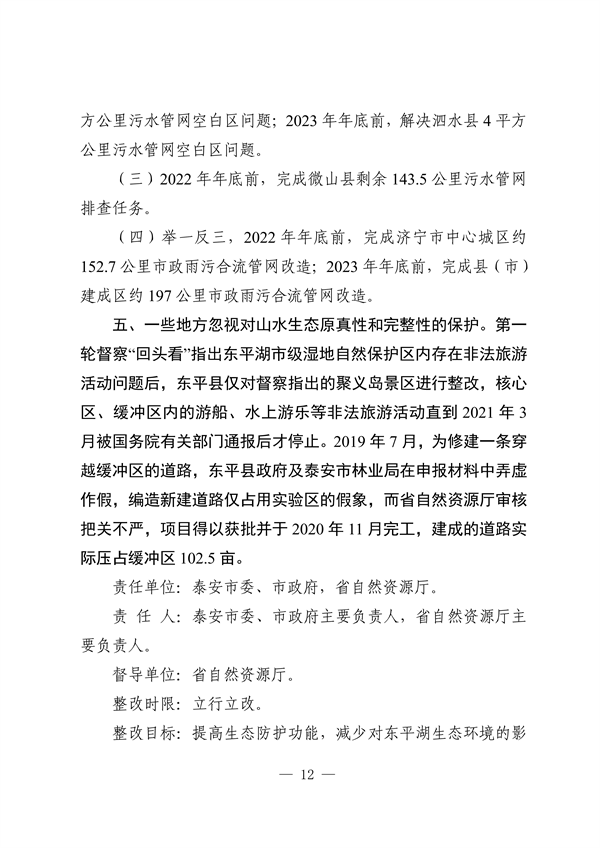 方公里污水管网空白区问题；2023 年年底前，解决泗水县 4 平方公里污水管网空白区问题。

（三）2022 年年底前，完成微山县剩余 143.5 公里污水管网排查任务。

（四）举一反三，2022 年年底前，完成济宁市中心城区约 152.7 公里市政雨污合流管网改造；2023 年年底前，完成县（市）建成区约 197 公里市政雨污合流管网改造。

五、一些地方忽视对山水生态原真性和完整性的保护。第一轮督察“回头看”指出东平湖市级湿地自然保护区内存在非法旅游活动问题后，东平县仅对督察指出的聚义岛景区进行整改，核心区、缓冲区内的游船、水上游乐等非法旅游活动直到 2021 年 3 月被国务院有关部门通报后才停止。2019 年 7 月，为修建一条穿越缓冲区的道路，东平县政府及泰安市林业局在申报材料中弄虚作假，编造新建道路仅占用实验区的假象，而省自然资源厅审核把关不严，项目得以获批并于 2020 年 11 月完工，建成的道路实际压占缓冲区 102.5 亩。

责任单位：泰安市委、市政府，省自然资源厅。

责 任 人：泰安市委、市政府主要负责人，省自然资源厅主要负责人。

督导单位：省自然资源厅。

整改时限：立行立改。

整改目标：提高生态防护功能，减少对东平湖生态环境的影

— 12 —